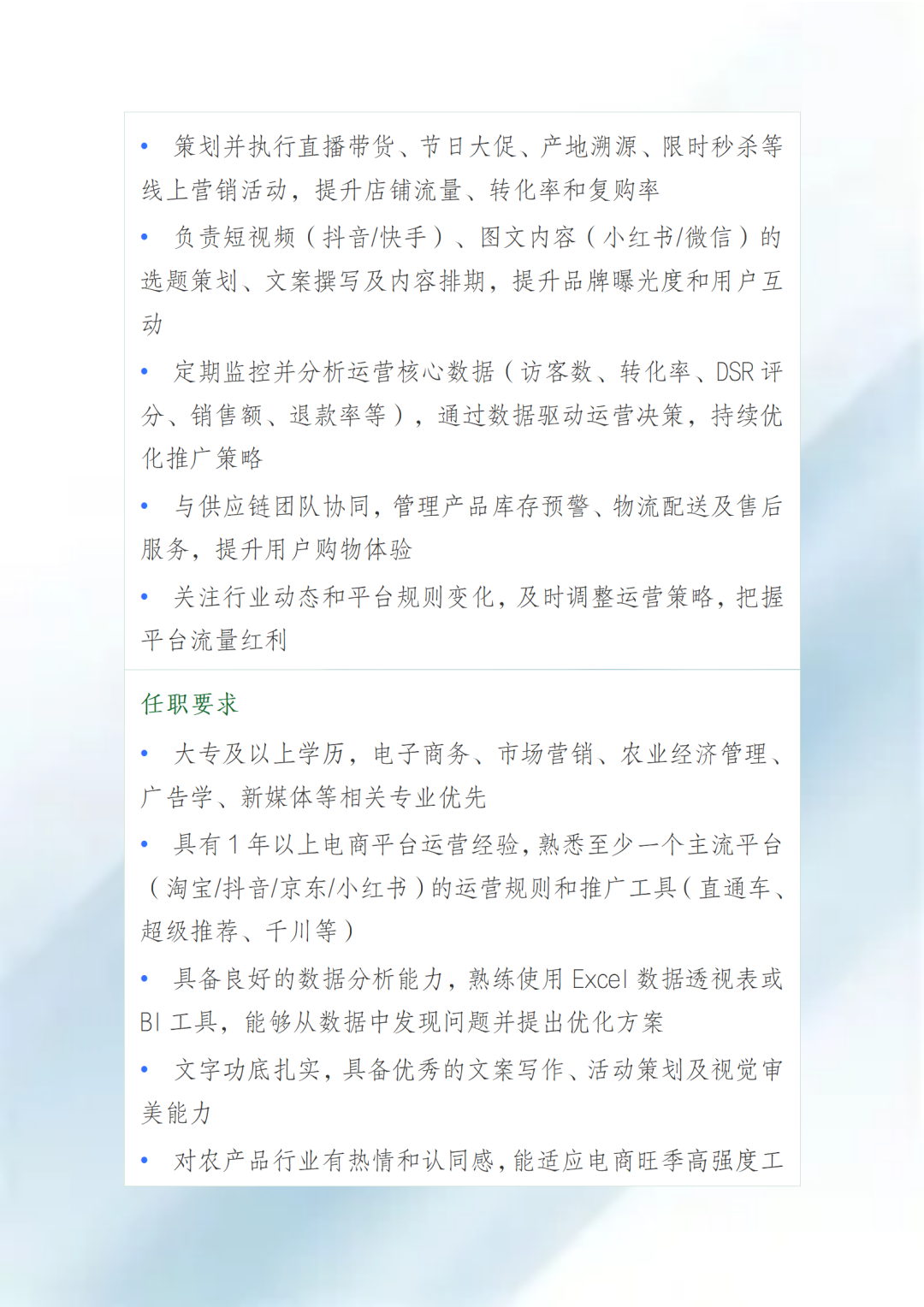 • 策划并执行直播带货、节日大促、产地溯源、限时秒杀等线上营销活动，提升店铺流量、转化率和复购率

• 负责短视频（抖音/快手）、图文内容（小红书/微信）的选题策划、文案撰写及内容排期，提升品牌曝光度和用户互动

• 定期监控并分析运营核心数据（访客数、转化率、DSR评分、销售额、退款率等），通过数据驱动运营决策，持续优化推广策略

• 与供应链团队协同，管理产品库存预警、物流配送及售后服务，提升用户购物体验

• 关注行业动态和平台规则变化，及时调整运营策略，把握平台流量红利

任职要求

• 大专及以上学历，电子商务、市场营销、农业经济管理、广告学、新媒体等相关专业优先

• 具有1年以上电商平台运营经验，熟悉至少一个主流平台（淘宝/抖音/京东/小红书）的运营规则和推广工具（直通车、超级推荐、千川等）

• 具备良好的数据分析能力，熟练使用Excel数据透视表或BI工具，能够从数据中发现问题并提出优化方案

• 文字功底扎实，具备优秀的文案写作、活动策划及视觉审美能力

• 对农产品行业有热情和认同感，能适应电商旺季高强度工